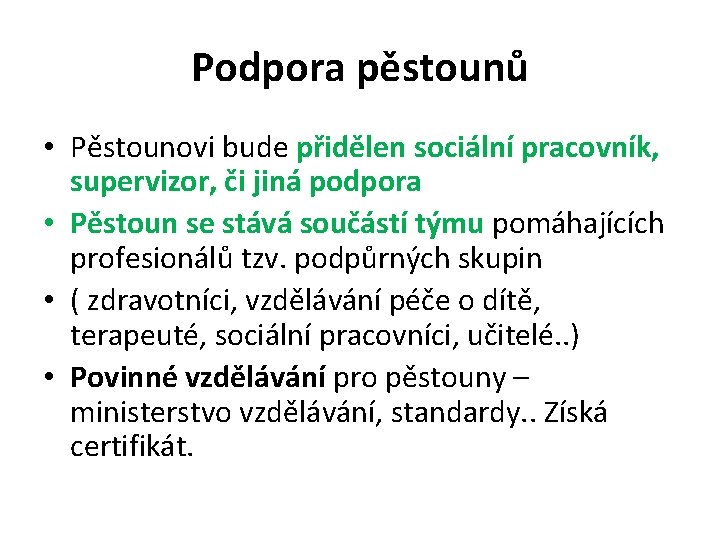 Podpora pěstounů

• Pěstounovi bude přidělen sociální pracovník, supervizor, či jiná podpora
• Pěstoun se stává součástí týmu pomáhajících profesionálů tzv. podpůrných skupin
• ( zdravotníci, vzdělávání péče o dítě, terapeuté, sociální pracovníci, učitelé..)
• Povinné vzdělávání pro pěstouny – ministerstvo vzdělávání, standardy.. Získá certifikát.